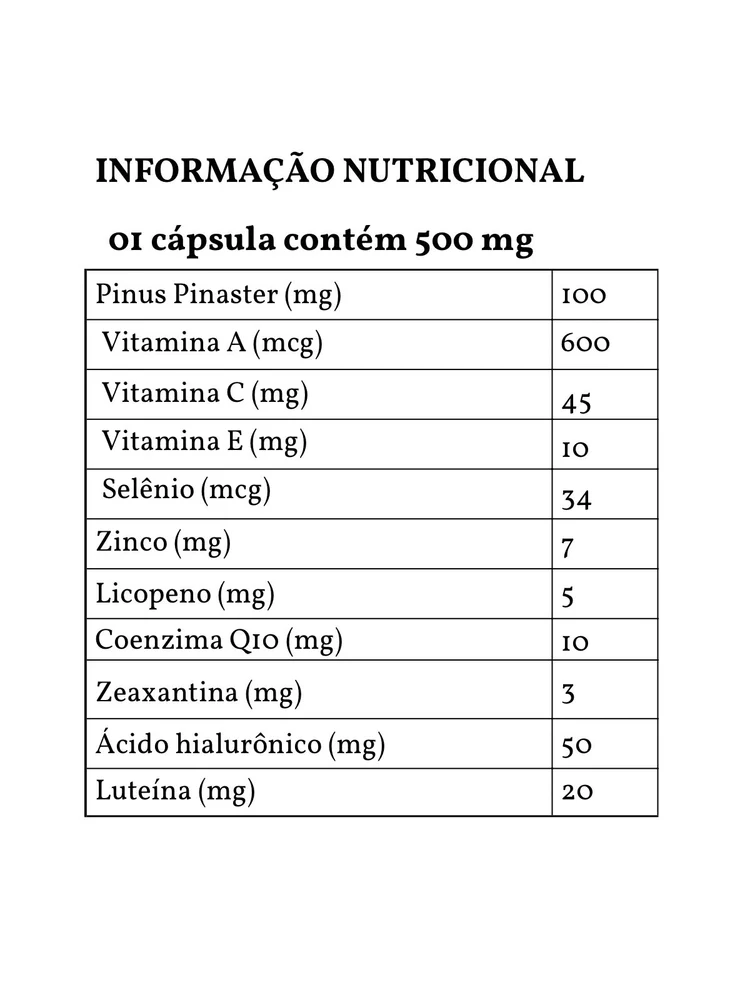 INFORMAÇÃO NUTRICIONAL

01 cápsula contém 500 mg

| Pinus Pinaster (mg) | 100 |
|---|---|
| Vitamina A (mcg) | 600 |
| Vitamina C (mg) | 45 |
| Vitamina E (mg) | 10 |
| Selênio (mcg) | 34 |
| Zinco (mg) | 7 |
| Licopeno (mg) | 5 |
| Coenzima Q10 (mg) | 10 |
| Zeaxantina (mg) | 3 |
| Ácido hialurônico (mg) | 50 |
| Luteína (mg) | 20 |